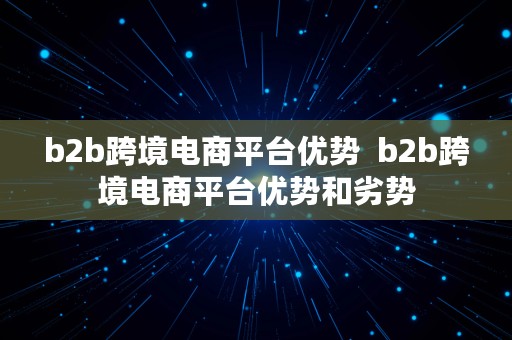 b2b跨境电商平台优势 b2b跨境电商平台优势和劣势